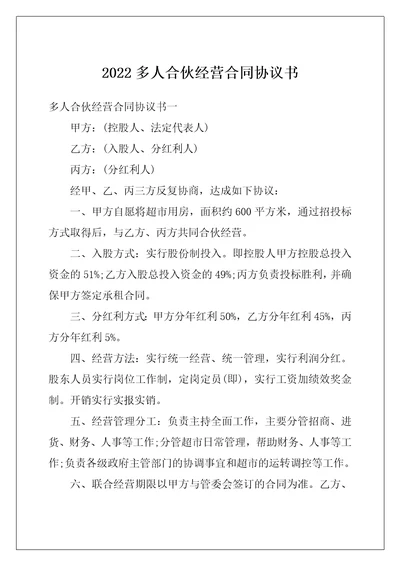 2022 多人合伙经营合同协议书

多人合伙经营合同协议书一

甲方：(控股人、法定代表人)

乙方：(入股人、分红利人)

丙方：(分红利人)

经甲、乙、丙三方反复协商，达成如下协议：

一、甲方自愿将超市用房，面积约 600 平方米，通过招投标方式取得后，与乙方、丙方共同合伙经营。

二、入股方式：实行股份制投入。即控股人甲方控股总投入资金的 51%;乙方入股总投入资金的 49%;丙方负责投标胜利，并确保甲方签定承租合同。

三、分红利方式：甲方分年红利 50%，乙方分年红利 45%，丙方分年红利 5%。

四、经营方法：实行统一经营、统一管理，实行利润分红。股东人员实行岗位工作制，定岗定员(即)，实行工资加绩效奖金制。开销实行实报实销。

五、经营管理分工：负责主持全面工作，主要分管招商、进货、财务、人事等工作;分管超市日常管理，帮助财务、人事等工作;负责各级政府主管部门的协调事宜和超市的运转调控等工作。

六、联合经营期限以甲方与管委会签订的合同为准。乙方、